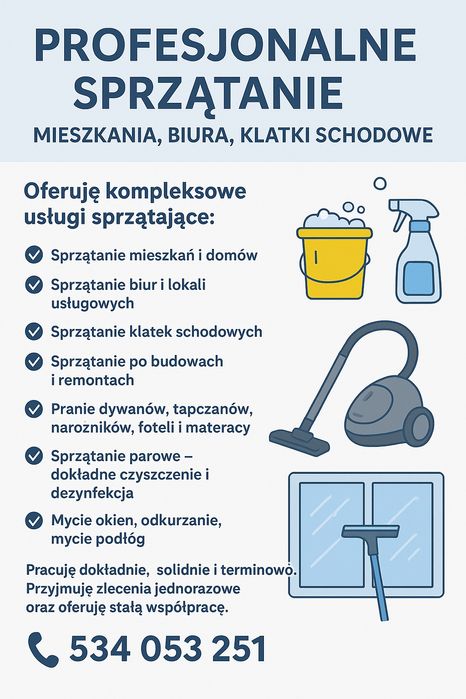 PROFESJONALNE SPRZĄTANIE

MIESZKANIA, BIURA, KLATKI SCHODOWE

Oferuję kompleksowe usługi sprzątające:

Sprzątanie mieszkań i domów

Sprzątanie biur i lokali usługowych

Sprzątanie klatek schodowych

Sprzątanie po budowach i remontach

Pranie dywanów, tapczanów, narozników, foteli i materacy

Sprzątanie parowe – dokładne czyszczenie i dezynfekcja

Mycie okien, odkurzanie, mycie podłóg

Pracuję dokładnie, solidnie i terminowo. Przyjmuję zlecenia jednorazowe oraz oferuję stałą współpracę.

534 053 251